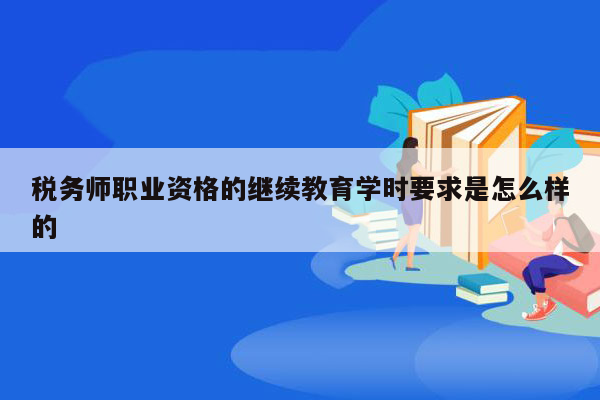 税务师职业资格的继续教育学时要求是怎么样的